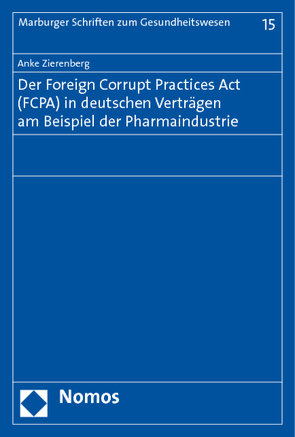 Marburger Schriften zum Gesundheitswesen 15

Anke Zierenberg

Der Foreign Corrupt Practices Act (FCPA) in deutschen Verträgen am Beispiel der Pharmaindustrie

Nomos